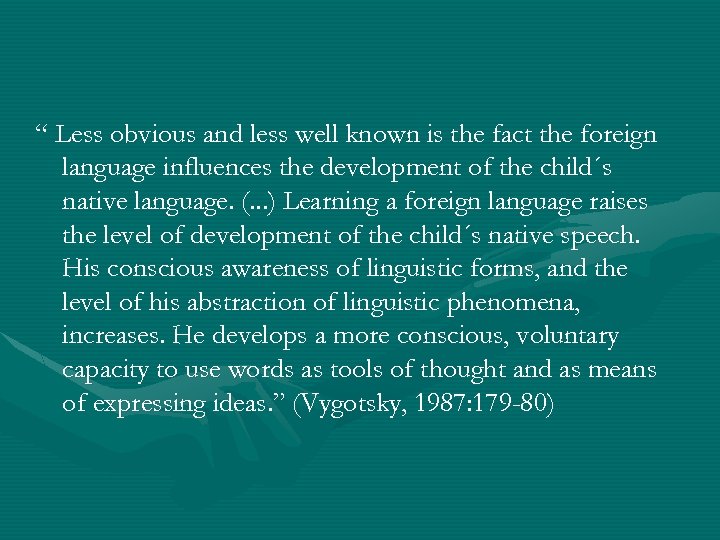 “ Less obvious and less well known is the fact the foreign language influences the development of the child´s native language. (...) Learning a foreign language raises the level of development of the child´s native speech. His conscious awareness of linguistic forms, and the level of his abstraction of linguistic phenomena, increases. He develops a more conscious, voluntary capacity to use words as tools of thought and as means of expressing ideas.” (Vygotsky, 1987:179-80)